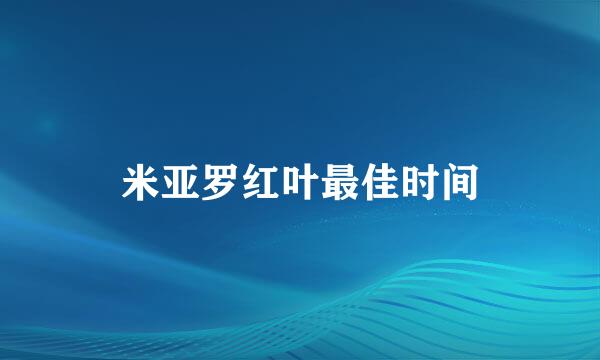 米亚罗红叶最佳时间